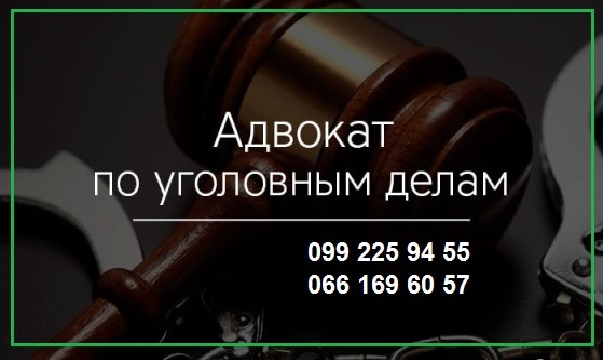 Адвокат
по уголовным делам

099 225 94 55
066 169 60 57